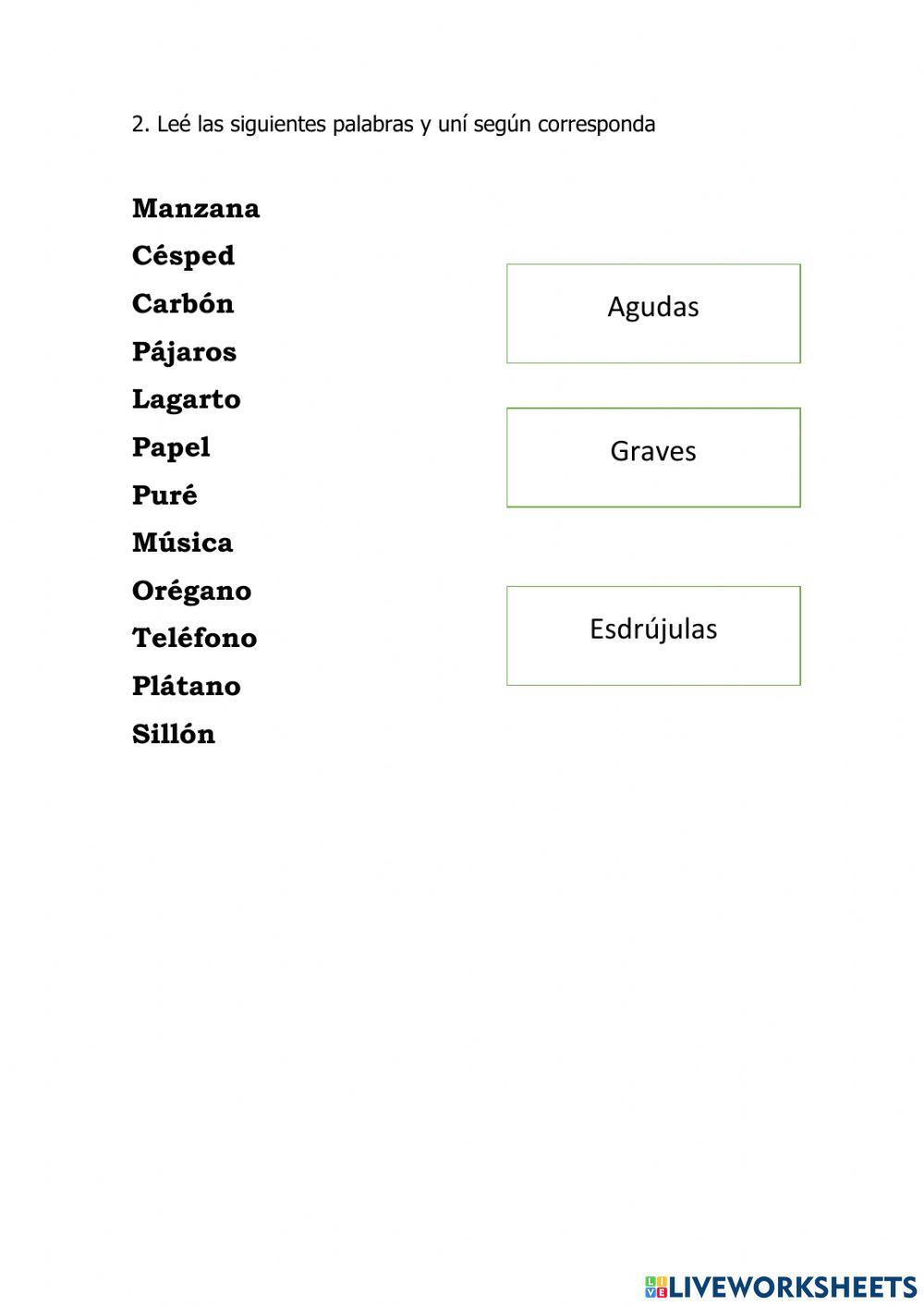 2. Leé las siguientes palabras y uní según corresponda

Manzana
Césped
Carbón
Pájaros
Lagarto
Papel
Puré
Música
Orégano
Teléfono
Plátano
Sillón

Agudas

Graves

Esdrújulas

LIVEWORKSHEETS